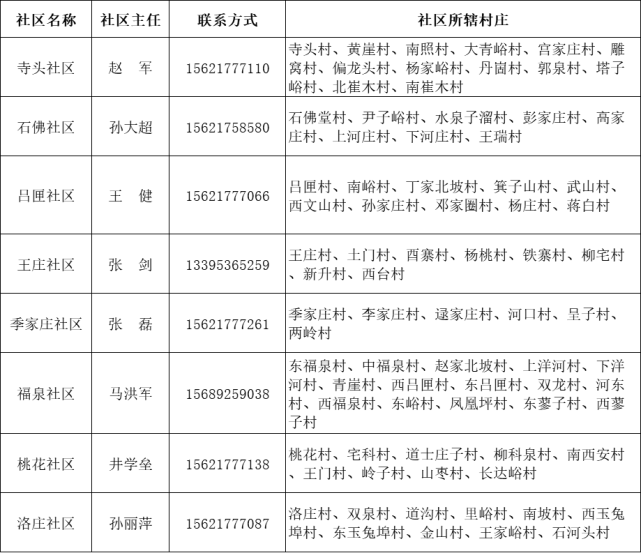 | 社区名称 | 社区主任 | 联系方式 | 社区所辖村庄 |
|---|---|---|---|
| 寺头社区 | 赵　军 | 15621777110 | 寺头村、黄崖村、南照村、大青峪村、宫家庄村、雕窝村、偏龙头村、杨家峪村、丹崮村、郭泉村、塔子峪村、北崔木村、南崔木村 |
| 石佛社区 | 孙大超 | 15621758580 | 石佛堂村、尹子峪村、水泉子溜村、彭家庄村、高家庄村、上河庄村、下河庄村、王瑞村 |
| 吕匣社区 | 王　健 | 15621777066 | 吕匣村、南峪村、丁家北坡村、箕子山村、武山村、西文山村、孙家庄村、邓家圈村、杨庄村、蒋白村 |
| 王庄社区 | 张　剑 | 13395365259 | 王庄村、土门村、酉寨村、杨桃村、铁寨村、柳宅村、新升村、西台村 |
| 季家庄社区 | 张　磊 | 15621777261 | 季家庄村、李家庄村、逯家庄村、河口村、呈子村、两岭村 |
| 福泉社区 | 马洪军 | 15689259038 | 东福泉村、中福泉村、赵家北坡村、上洋河村、下洋河村、青崖村、西吕匣村、东吕匣村、双龙村、河东村、西福泉村、东峪村、凤凰坪村、东蓼子村、西蓼子村 |
| 桃花社区 | 井学垒 | 15621777138 | 桃花村、宅科村、道士庄子村、柳科泉村、南西安村、王门村、岭子村、山枣村、长达峪村 |
| 洛庄社区 | 孙丽萍 | 15621777087 | 洛庄村、双泉村、道沟村、里峪村、南坡村、西玉兔埠村、东玉兔埠村、金山村、王家峪村、石河头村 |